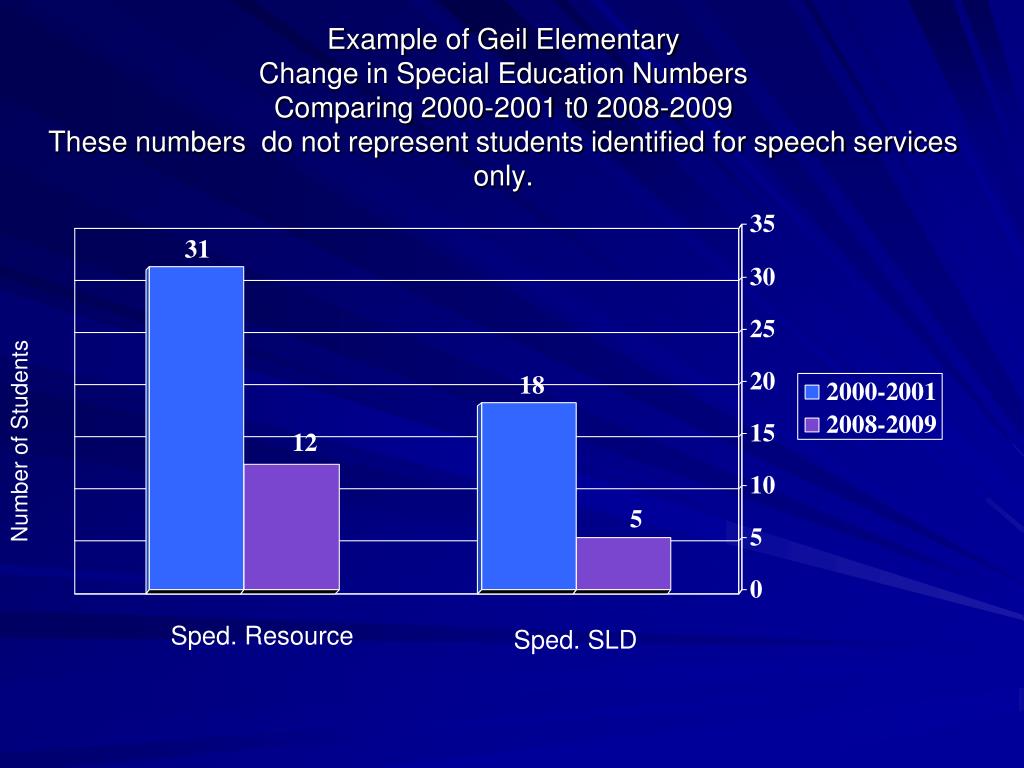 Example of Geil Elementary
Change in Special Education Numbers
Comparing 2000-2001 t0 2008-2009
These numbers do not represent students identified for speech services only.

Number of Students

31
12
18
5

35
30
25
20
15
10
5
0

2000-2001
2008-2009

Sped. Resource
Sped. SLD